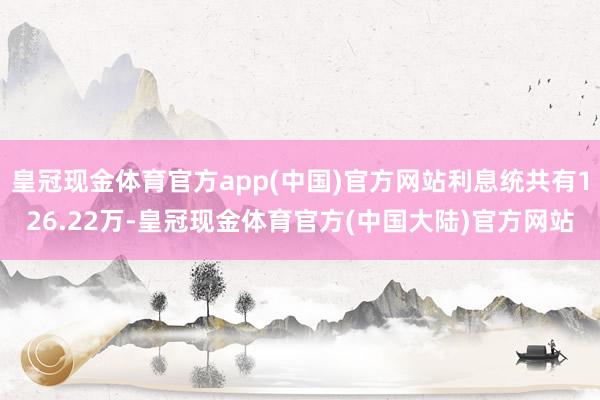 皇冠现金体育官方app(中国)官方网站利息统共有126.22万-皇冠现金体育官方(中国大陆)官方网站